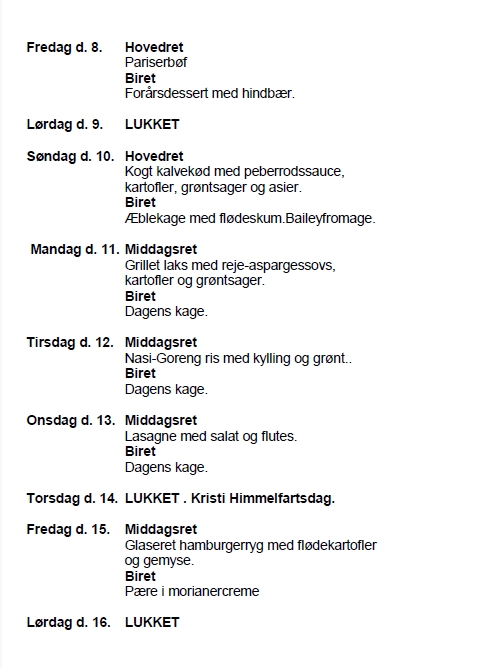 Fredag d. 8. Hovedret
Pariserbøf
Biret
Forårsdessert med hindbær.

Lørdag d. 9. LUKKET

Søndag d. 10. Hovedret
Kogt kalvekød med peberrodssauce, kartofler, grøntsager og asier.
Biret
Æblekage med flødeskum.Baileyfromage.

Mandag d. 11. Middagsret
Grillet laks med reje-aspargessovs, kartofler og grøntsager.
Biret
Dagens kage.

Tirsdag d. 12. Middagsret
Nasi-Goreng ris med kylling og grønt..
Biret
Dagens kage.

Onsdag d. 13. Middagsret
Lasagne med salat og flutes.
Biret
Dagens kage.

Torsdag d. 14. LUKKET . Kristi Himmelfartsdag.

Fredag d. 15. Middagsret
Glaseret hamburgerryg med flødekartofler og gemyse.
Biret
Pære i morianercreme

Lørdag d. 16. LUKKET